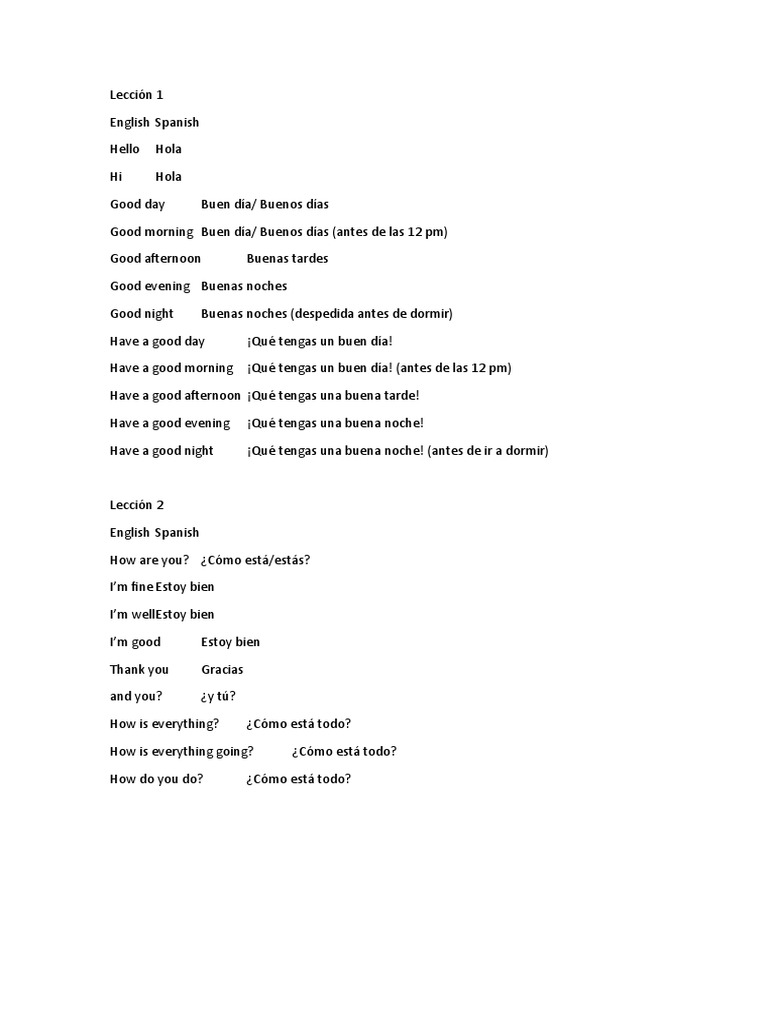 Lección 1

English Spanish

Hello Hola

Hi Hola

Good day Buen día/ Buenos días

Good morning Buen día/ Buenos días (antes de las 12 pm)

Good afternoon Buenas tardes

Good evening Buenas noches

Good night Buenas noches (despedida antes de dormir)

Have a good day ¡Qué tengas un buen día!

Have a good morning ¡Qué tengas un buen día! (antes de las 12 pm)

Have a good afternoon ¡Qué tengas una buena tarde!

Have a good evening ¡Qué tengas una buena noche!

Have a good night ¡Qué tengas una buena noche! (antes de ir a dormir)

Lección 2

English Spanish

How are you? ¿Cómo está/estás?

I'm fine Estoy bien

I'm wellEstoy bien

I'm good Estoy bien

Thank you Gracias

and you? ¿y tú?

How is everything? ¿Cómo está todo?

How is everything going? ¿Cómo está todo?

How do you do? ¿Cómo está todo?